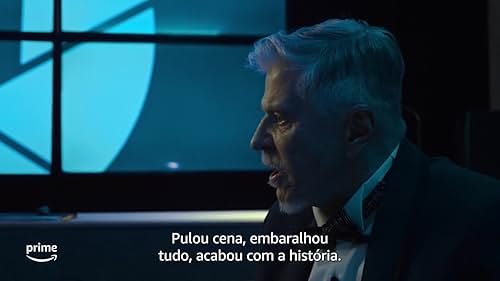 prime

Pulou cena, embaralhou tudo, acabou com a história.